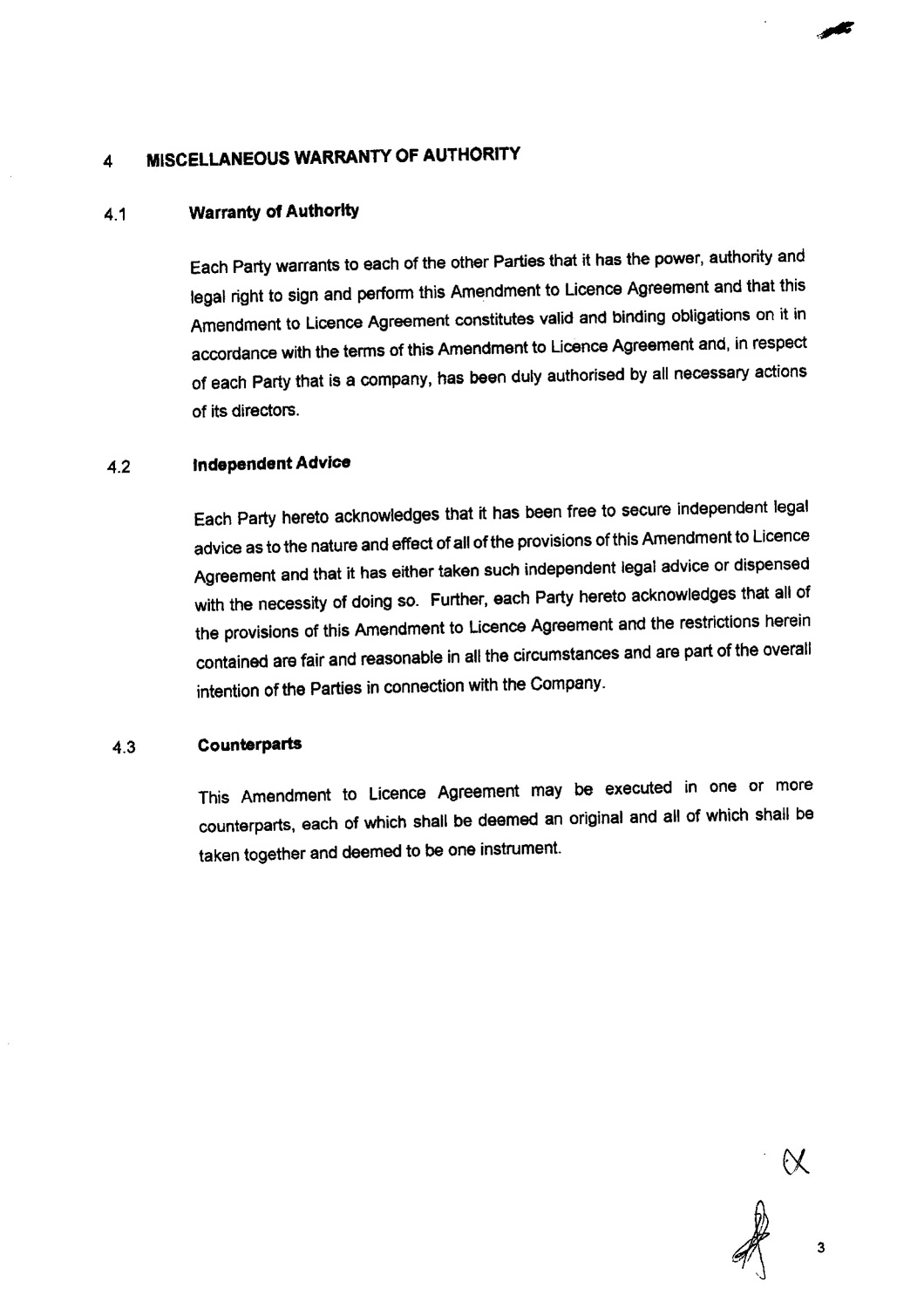 4 MISCELLANEOUS WARRANTY OF AUTHORITY

4.1 Warranty of Authority

Each Party warrants to each of the other Parties that it has the power, authority and legal right to sign and perform this Amendment to Licence Agreement and that this Amendment to Licence Agreement constitutes valid and binding obligations on it in accordance with the terms of this Amendment to Licence Agreement and, in respect of each Party that is a company, has been duly authorised by all necessary actions of its directors.

4.2 Independent Advice

Each Party hereto acknowledges that it has been free to secure independent legal advice as to the nature and effect of all of the provisions of this Amendment to Licence Agreement and that it has either taken such independent legal advice or dispensed with the necessity of doing so. Further, each Party hereto acknowledges that all of the provisions of this Amendment to Licence Agreement and the restrictions herein contained are fair and reasonable in all the circumstances and are part of the overall intention of the Parties in connection with the Company.

4.3 Counterparts

This Amendment to Licence Agreement may be executed in one or more counterparts, each of which shall be deemed an original and all of which shall be taken together and deemed to be one instrument.

3